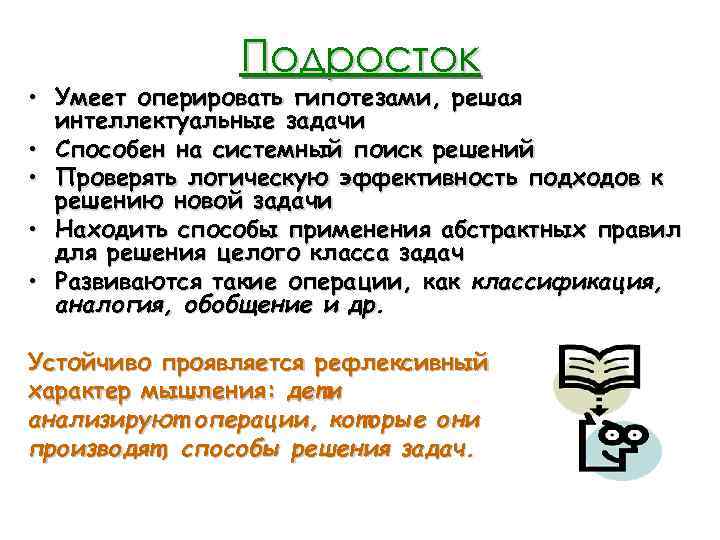 Подросток

• Умеет оперировать гипотезами, решая интеллектуальные задачи
• Способен на системный поиск решений
• Проверять логическую эффективность подходов к решению новой задачи
• Находить способы применения абстрактных правил для решения целого класса задач
• Развиваются такие операции, как классификация, аналогия, обобщение и др.

Устойчиво проявляется рефлексивный характер мышления: дети анализируют операции, которые они производят, способы решения задач.